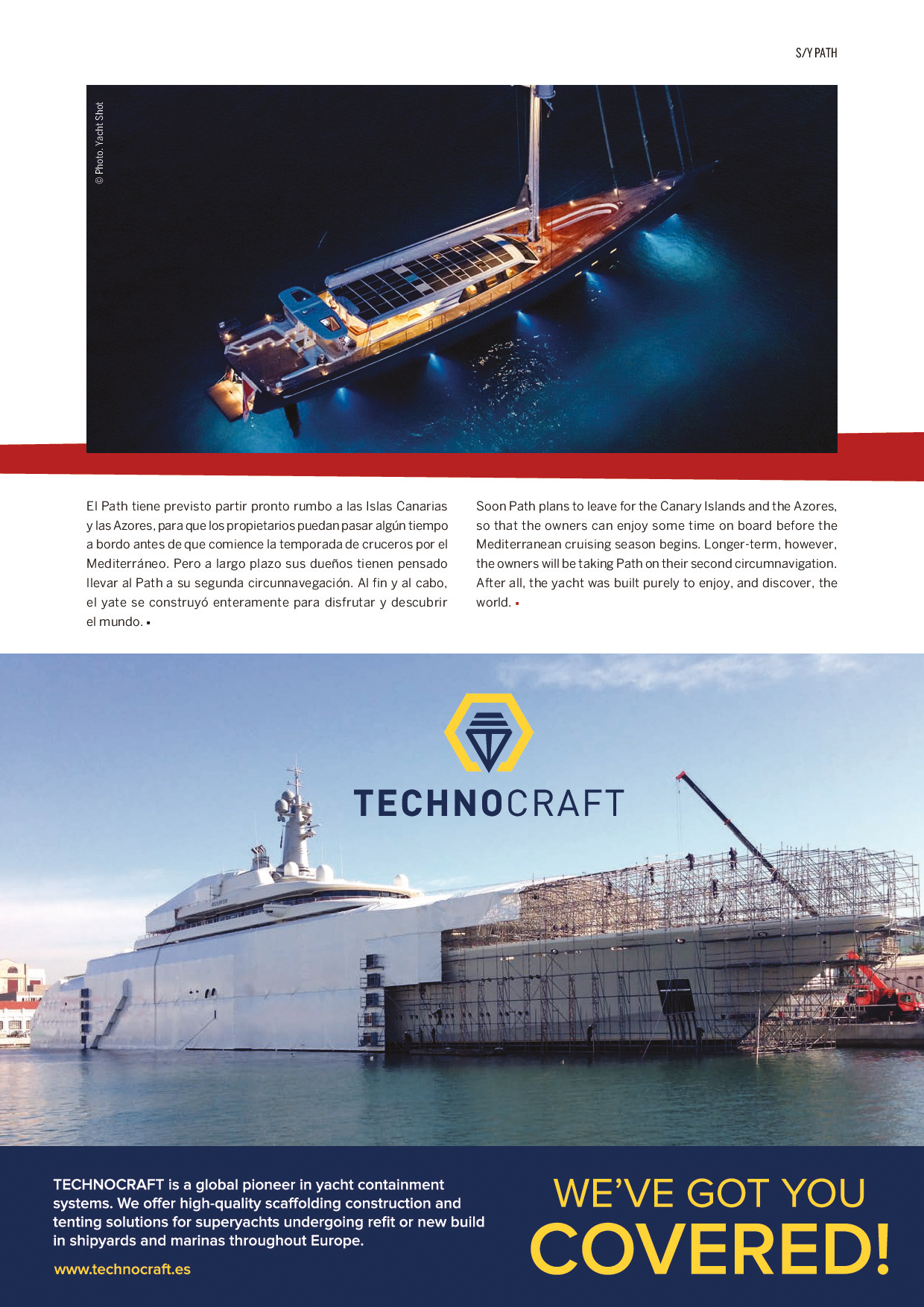 S/Y PATH

© Photo. Yacht Shot

El Path tiene previsto partir pronto rumbo a las Islas Canarias y las Azores, para que los propietarios puedan pasar algún tiempo a bordo antes de que comience la temporada de cruceros por el Mediterráneo. Pero a largo plazo sus dueños tienen pensado llevar al Path a su segunda circunnavegación. Al fin y al cabo, el yate se construyó enteramente para disfrutar y descubrir el mundo. ▪

Soon Path plans to leave for the Canary Islands and the Azores, so that the owners can enjoy some time on board before the Mediterranean cruising season begins. Longer-term, however, the owners will be taking Path on their second circumnavigation. After all, the yacht was built purely to enjoy, and discover, the world. ▪

TECHNOCRAFT

TECHNOCRAFT is a global pioneer in yacht containment systems. We offer high-quality scaffolding construction and tenting solutions for superyachts undergoing refit or new build in shipyards and marinas throughout Europe.

www.technocraft.es

WE'VE GOT YOU COVERED!